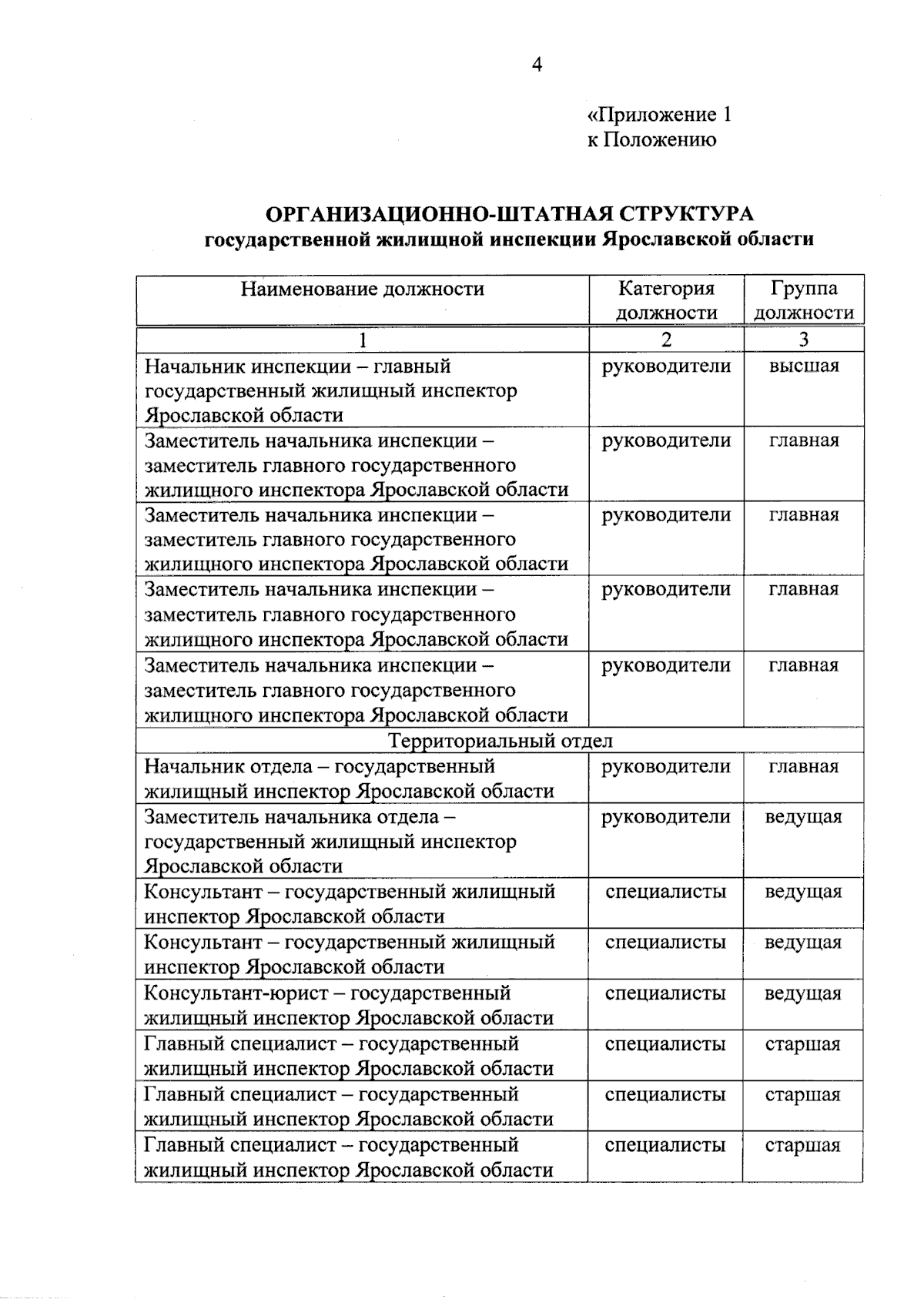 4

«Приложение 1
к Положению

ОРГАНИЗАЦИОННО-ШТАТНАЯ СТРУКТУРА
государственной жилищной инспекции Ярославской области

| Наименование должности | Категория должности | Группа должности |
|---|---|---|
| 1 | 2 | 3 |
| Начальник инспекции – главный государственный жилищный инспектор Ярославской области | руководители | высшая |
| Заместитель начальника инспекции – заместитель главного государственного жилищного инспектора Ярославской области | руководители | главная |
| Заместитель начальника инспекции – заместитель главного государственного жилищного инспектора Ярославской области | руководители | главная |
| Заместитель начальника инспекции – заместитель главного государственного жилищного инспектора Ярославской области | руководители | главная |
| Заместитель начальника инспекции – заместитель главного государственного жилищного инспектора Ярославской области | руководители | главная |
| Территориальный отдел | | |
| Начальник отдела – государственный жилищный инспектор Ярославской области | руководители | главная |
| Заместитель начальника отдела – государственный жилищный инспектор Ярославской области | руководители | ведущая |
| Консультант – государственный жилищный инспектор Ярославской области | специалисты | ведущая |
| Консультант – государственный жилищный инспектор Ярославской области | специалисты | ведущая |
| Консультант-юрист – государственный жилищный инспектор Ярославской области | специалисты | ведущая |
| Главный специалист – государственный жилищный инспектор Ярославской области | специалисты | старшая |
| Главный специалист – государственный жилищный инспектор Ярославской области | специалисты | старшая |
| Главный специалист – государственный жилищный инспектор Ярославской области | специалисты | старшая |